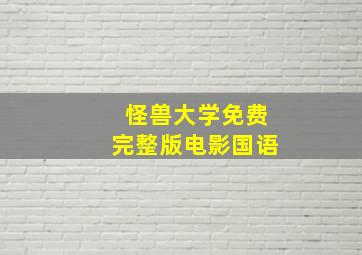 怪兽大学免费
完整版电影国语